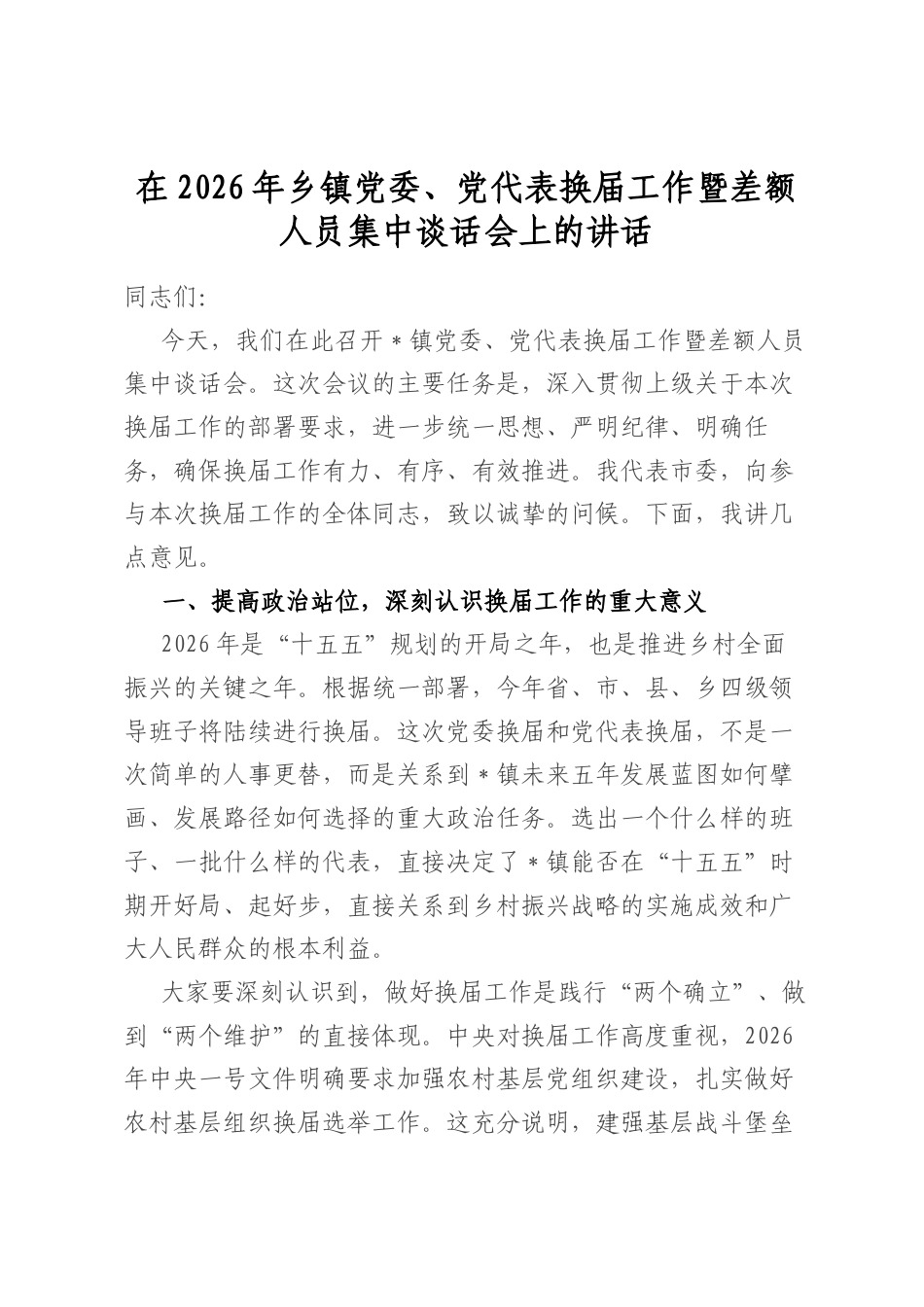 在2026年乡镇党委、党代表换届工作暨差额人员集中谈话会上的讲话

同志们:

今天，我们在此召开＊镇党委、党代表换届工作暨差额人员集中谈话会。这次会议的主要任务是，深入贯彻上级关于本次换届工作的部署要求，进一步统一思想、严明纪律、明确任务，确保换届工作有力、有序、有效推进。我代表市委，向参与本次换届工作的全体同志，致以诚挚的问候。下面，我讲几点意见。

一、提高政治站位，深刻认识换届工作的重大意义

2026年是“十五五”规划的开局之年，也是推进乡村全面振兴的关键之年。根据统一部署，今年省、市、县、乡四级领导班子将陆续进行换届。这次党委换届和党代表换届，不是一次简单的人事更替，而是关系到＊镇未来五年发展蓝图如何擘画、发展路径如何选择的重大政治任务。选出一个什么样的班子、一批什么样的代表，直接决定了＊镇能否在“十五五”时期开好局、起好步，直接关系到乡村振兴战略的实施成效和广大人民群众的根本利益。

大家要深刻认识到，做好换届工作是践行“两个确立”、做到“两个维护”的直接体现。中央对换届工作高度重视，2026年中央一号文件明确要求加强农村基层党组织建设，扎实做好农村基层组织换届选举工作。这充分说明，建强基层战斗堡垒